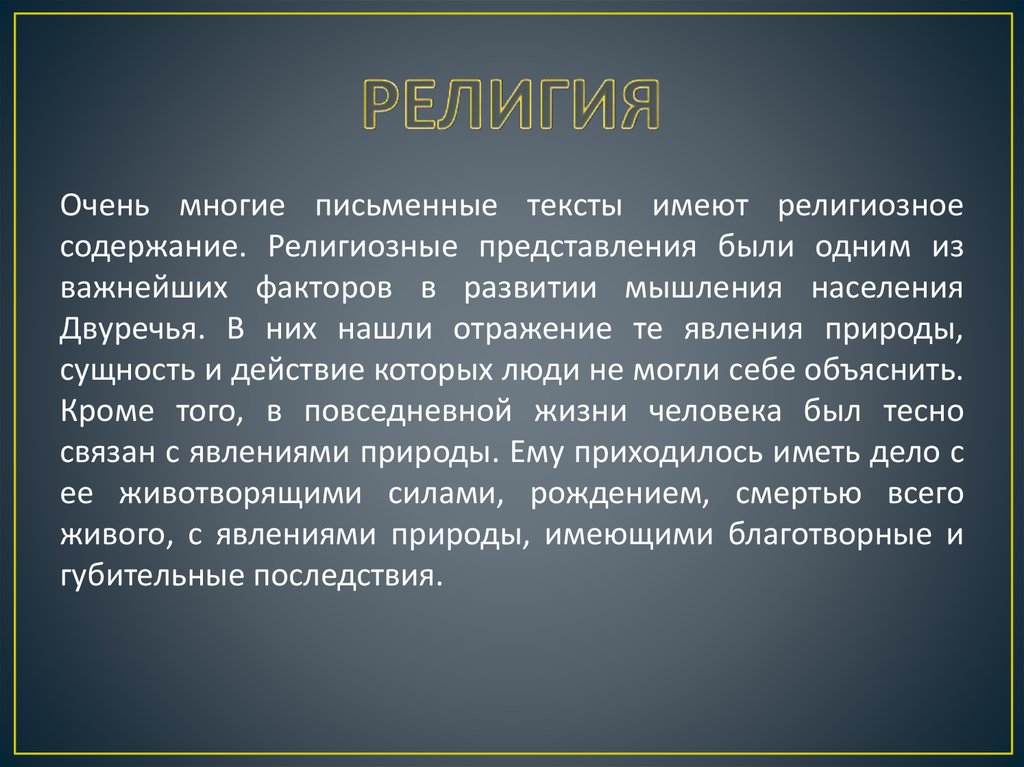 РЕЛИГИЯ

Очень многие письменные тексты имеют религиозное содержание. Религиозные представления были одним из важнейших факторов в развитии мышления населения Двуречья. В них нашли отражение те явления природы, сущность и действие которых люди не могли себе объяснить. Кроме того, в повседневной жизни человека был тесно связан с явлениями природы. Ему приходилось иметь дело с ее животворящими силами, рождением, смертью всего живого, с явлениями природы, имеющими благотворные и губительные последствия.